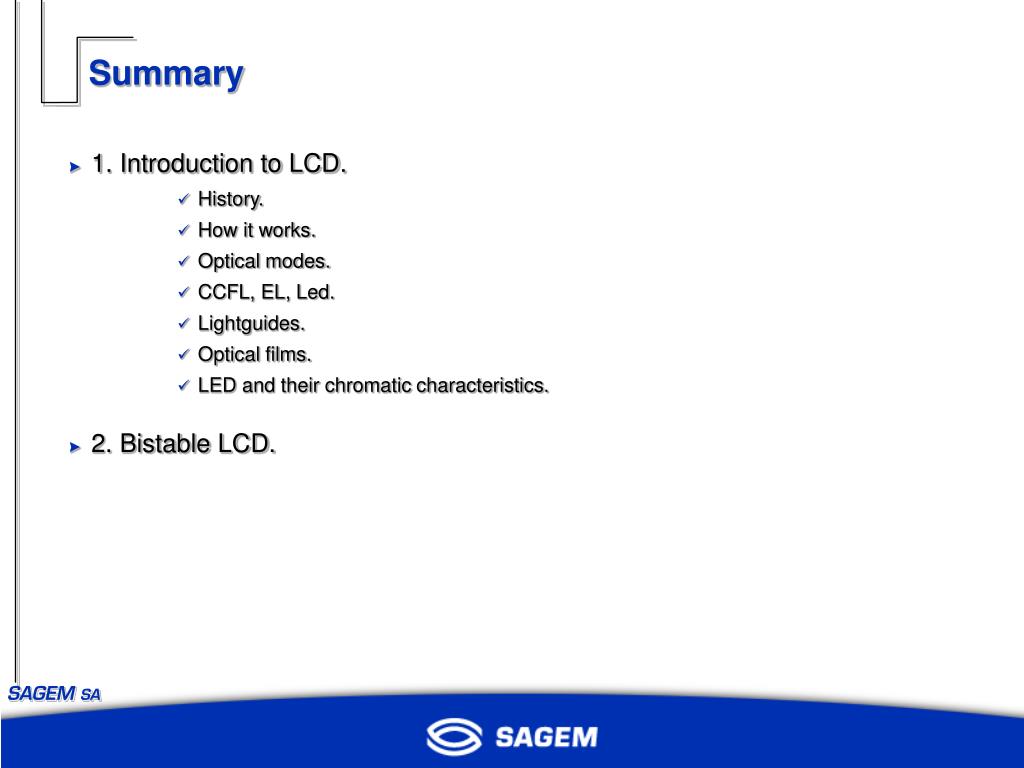 Summary

1. Introduction to LCD.

History.

How it works.

Optical modes.

CCFL, EL, Led.

Lightguides.

Optical films.

LED and their chromatic characteristics.

2. Bistable LCD.

SAGEM SA

SAGEM